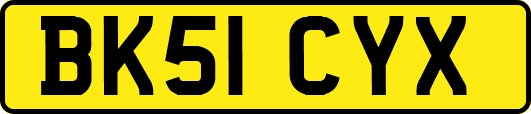 BK51 CYX